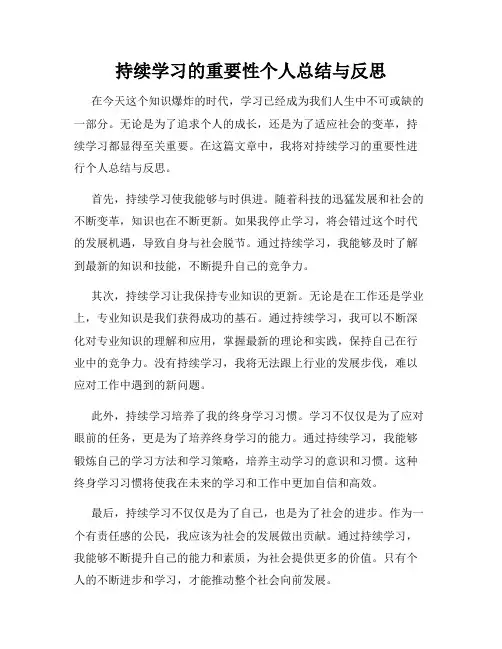 持续学习的重要性个人总结与反思

在今天这个知识爆炸的时代，学习已经成为我们人生中不可或缺的一部分。无论是为了追求个人的成长，还是为了适应社会的变革，持续学习都显得至关重要。在这篇文章中，我将对持续学习的重要性进行个人总结与反思。

首先，持续学习使我能够与时俱进。随着科技的迅猛发展和社会的不断变革，知识也在不断更新。如果我停止学习，将会错过这个时代的发展机遇，导致自身与社会脱节。通过持续学习，我能够及时了解到最新的知识和技能，不断提升自己的竞争力。

其次，持续学习让我保持专业知识的更新。无论是在工作还是学业上，专业知识是我们获得成功的基石。通过持续学习，我可以不断深化对专业知识的理解和应用，掌握最新的理论和实践，保持自己在行业中的竞争力。没有持续学习，我将无法跟上行业的发展步伐，难以应对工作中遇到的新问题。

此外，持续学习培养了我的终身学习习惯。学习不仅仅是为了应对眼前的任务，更是为了培养终身学习的能力。通过持续学习，我能够锻炼自己的学习方法和学习策略，培养主动学习的意识和习惯。这种终身学习习惯将使我在未来的学习和工作中更加自信和高效。

最后，持续学习不仅仅是为了自己，也是为了社会的进步。作为一个有责任感的公民，我应该为社会的发展做出贡献。通过持续学习，我能够不断提升自己的能力和素质，为社会提供更多的价值。只有个人的不断进步和学习，才能推动整个社会向前发展。